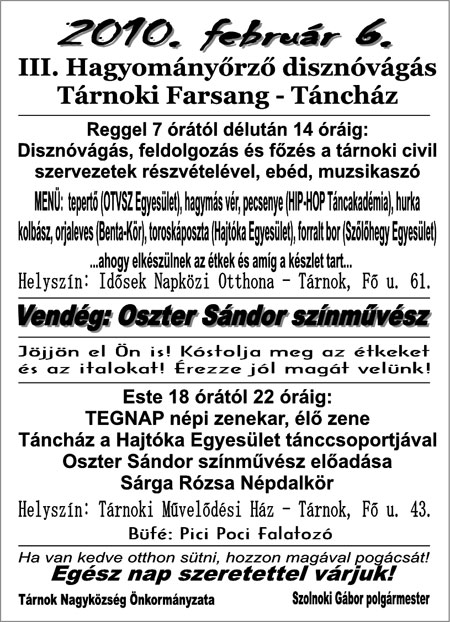 2010. február 6.

III. Hagyományőrző disznóvágás
Tárnoki Farsang - Táncház

Reggel 7 órától délután 14 óráig:
Disznóvágás, feldolgozás és főzés a tárnoki civil szervezetek részvételével, ebéd, muzsikaszó

MENÜ: tepertő (OTVSZ Egyesület), hagymás vér, pecsenye (HIP-HOP Táncakadémia), hurka kolbász, orjaleves (Benta-Kör), toroskáposzta (Hajtóka Egyesület), forralt bor (Szőlőhegy Egyesület)

...ahogy elkészülnek az étkek és amíg a készlet tart...

Helyszín: Idősek Napközi Otthona - Tárnok, Fő u. 61.

Vendég: Oszter Sándor színművész

Jöjjön el Ön is! Kóstolja meg az étkeket és az italokat! Érezze jól magát velünk!

Este 18 órától 22 óráig:
TEGNAP népi zenekar, élő zene
Táncház a Hajtóka Egyesület tánccsoportjával
Oszter Sándor színművész előadása
Sárga Rózsa Népdalkör

Helyszín: Tárnoki Művelődési Ház - Tárnok, Fő u. 43.

Büfé: Pici Poci Falatozó

Ha van kedve otthon sütni, hozzon magával pogácsát!
Egész nap szeretettel várjuk!

Tárnok Nagyközség Önkormányzata

Szolnoki Gábor polgármester